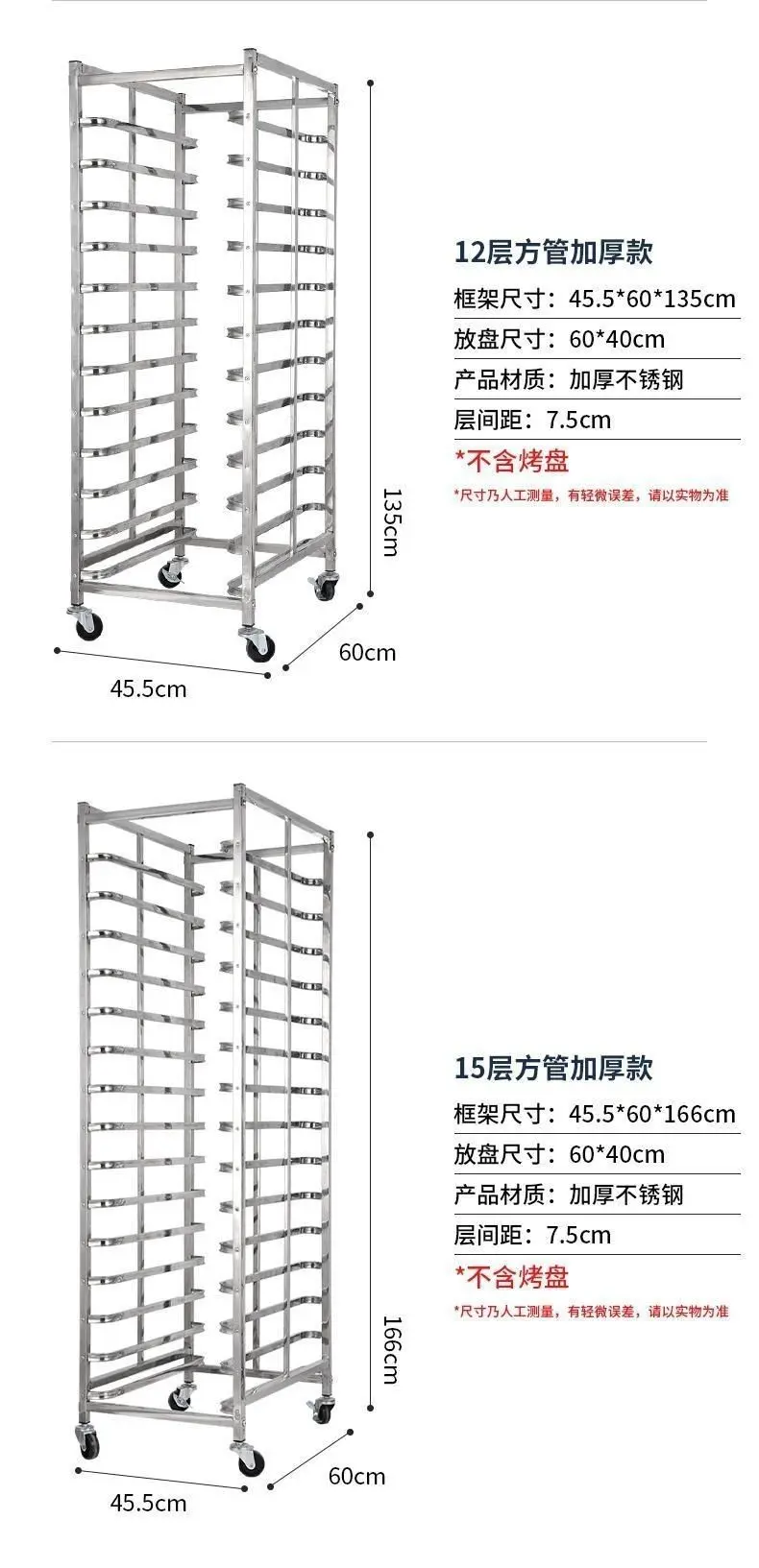 12层方管加厚款

框架尺寸：45.5*60*135cm

放盘尺寸：60*40cm

产品材质：加厚不锈钢

层间距：7.5cm

*不含烤盘

*尺寸乃人工测量，有轻微误差，请以实物为准

135cm

60cm

45.5cm

15层方管加厚款

框架尺寸：45.5*60*166cm

放盘尺寸：60*40cm

产品材质：加厚不锈钢

层间距：7.5cm

*不含烤盘

*尺寸乃人工测量，有轻微误差，请以实物为准

166cm

60cm

45.5cm